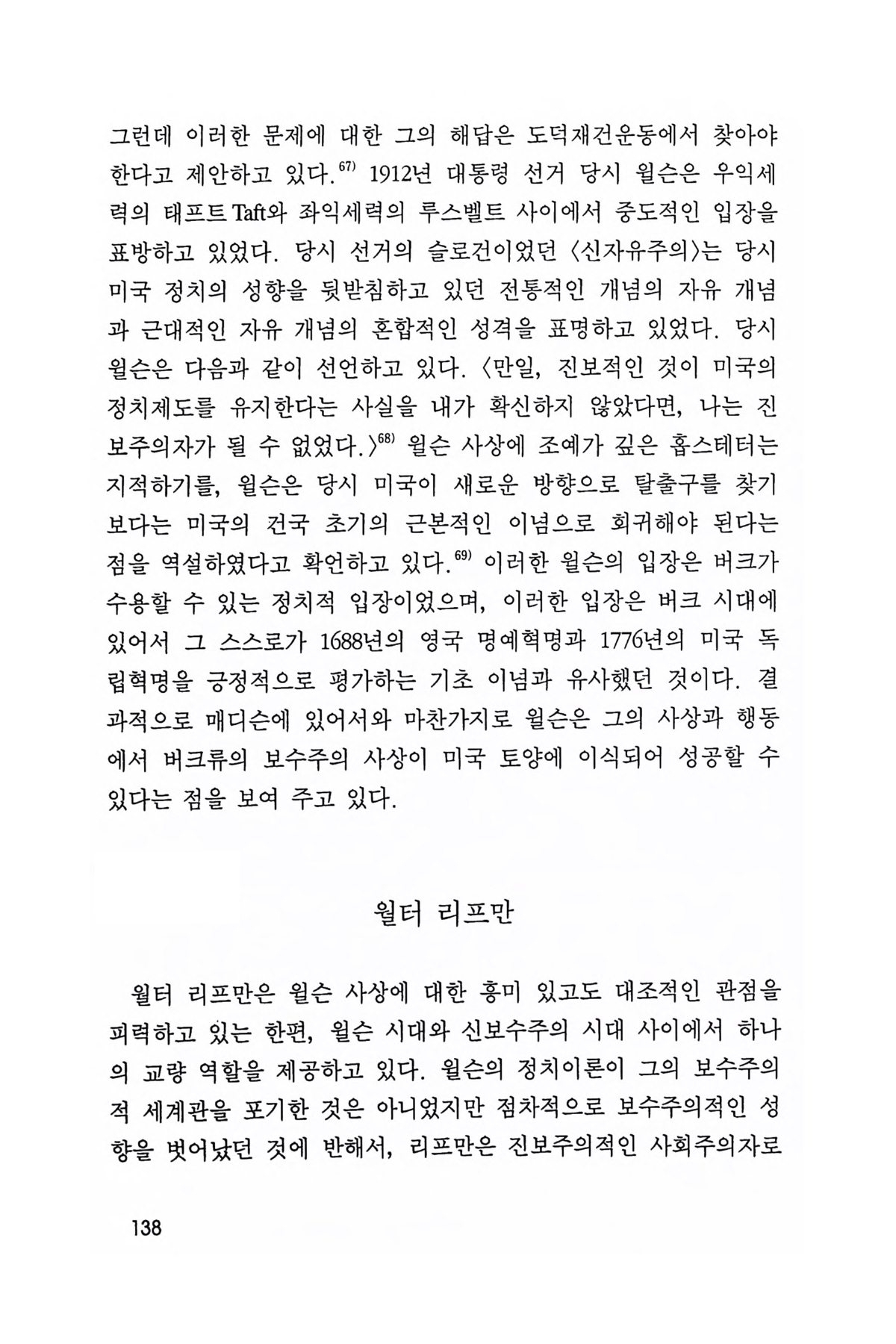 그런데 이러한 문제에 대한 그의 해답은 도덕재건운동에서 찾아야 한다고 제안하고 있다.$^{67)}$ 1912년 대통령 선거 당시 윌슨은 우익세력의 태프트 Taft와 좌익세력의 루스벨트 사이에서 중도적인 입장을 표방하고 있었다. 당시 선거의 슬로건이었던 〈신자유주의〉는 당시 미국 정치의 성향을 뒷받침하고 있던 전통적인 개념의 자유 개념과 근대적인 자유 개념의 혼합적인 성격을 표명하고 있었다. 당시 윌슨은 다음과 같이 선언하고 있다. 〈만일, 진보적인 것이 미국의 정치제도를 유지한다는 사실을 내가 확신하지 않았다면, 나는 진보주의자가 될 수 없었다.〉$^{68)}$ 윌슨 사상에 조예가 깊은 홉스테터는 지적하기를, 윌슨은 당시 미국이 새로운 방향으로 탈출구를 찾기보다는 미국의 건국 초기의 근본적인 이념으로 회귀해야 된다는 점을 역설하였다고 확언하고 있다.$^{69)}$ 이러한 윌슨의 입장은 버크가 수용할 수 있는 정치적 입장이었으며, 이러한 입장은 버크 시대에 있어서 그 스스로가 1688년의 영국 명예혁명과 1776년의 미국 독립혁명을 긍정적으로 평가하는 기초 이념과 유사했던 것이다. 결과적으로 매디슨에 있어서와 마찬가지로 윌슨은 그의 사상과 행동에서 버크류의 보수주의 사상이 미국 토양에 이식되어 성공할 수 있다는 점을 보여 주고 있다.

월터 리프만

월터 리프만은 윌슨 사상에 대한 흥미 있고도 대조적인 관점을 피력하고 있는 한편, 윌슨 시대와 신보수주의 시대 사이에서 하나의 교량 역할을 제공하고 있다. 윌슨의 정치이론이 그의 보수주의적 세계관을 포기한 것은 아니었지만 점차적으로 보수주의적인 성향을 벗어났던 것에 반해서, 리프만은 진보주의적인 사회주의자로

138